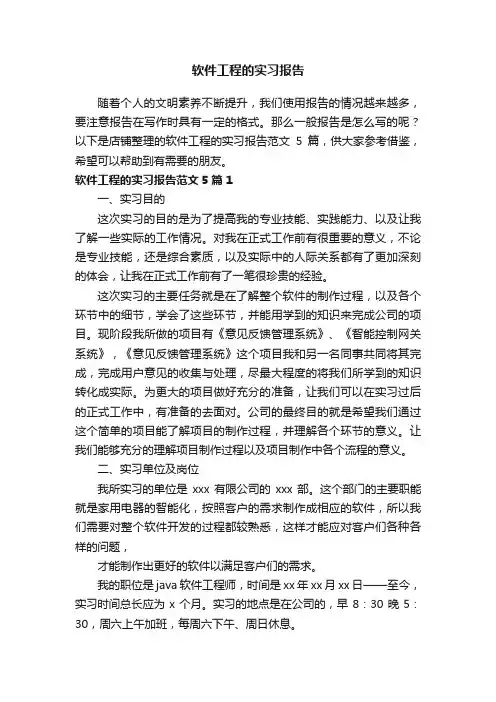 软件工程的实习报告

随着个人的文明素养不断提升，我们使用报告的情况越来越多，要注意报告在写作时具有一定的格式。那么一般报告是怎么写的呢？以下是店铺整理的软件工程的实习报告范文 5 篇，供大家参考借鉴，希望可以帮助到有需要的朋友。

软件工程的实习报告范文 5 篇 1

一、实习目的

这次实习的目的是为了提高我的专业技能、实践能力、以及让我了解一些实际的工作情况。对我在正式工作前有很重要的意义，不论是专业技能，还是综合素质，以及实际中的人际关系都有了更加深刻的体会，让我在正式工作前有了一笔很珍贵的经验。

这次实习的主要任务就是在了解整个软件的制作过程，以及各个环节中的细节，学会了这些环节，并能用学到的知识来完成公司的项目。现阶段我所做的项目有《意见反馈管理系统》、《智能控制网关系统》，《意见反馈管理系统》这个项目我和另一名同事共同将其完成，完成用户意见的收集与处理，尽最大程度的将我们所学到的知识转化成实际。为更大的项目做好充分的准备，让我们可以在实习过后的正式工作中，有准备的去面对。公司的最终目的就是希望我们通过这个简单的项目能了解项目的制作过程，并理解各个环节的意义。让我们能够充分的理解项目制作过程以及项目制作中各个流程的意义。

二、实习单位及岗位

我所实习的单位是 xxx 有限公司的 xxx 部。这个部门的主要职能就是家用电器的智能化，按照客户的需求制作成相应的软件，所以我们需要对整个软件开发的过程都较熟悉，这样才能应对客户们各种各样的问题，

才能制作出更好的软件以满足客户们的需求。

我的职位是 java 软件工程师，时间是 xx 年 xx 月 xx 日——至今，实习时间总长应为 x 个月。实习的地点是在公司的，早 8：30 晚 5：30，周六上午加班，每周六下午、周日休息。